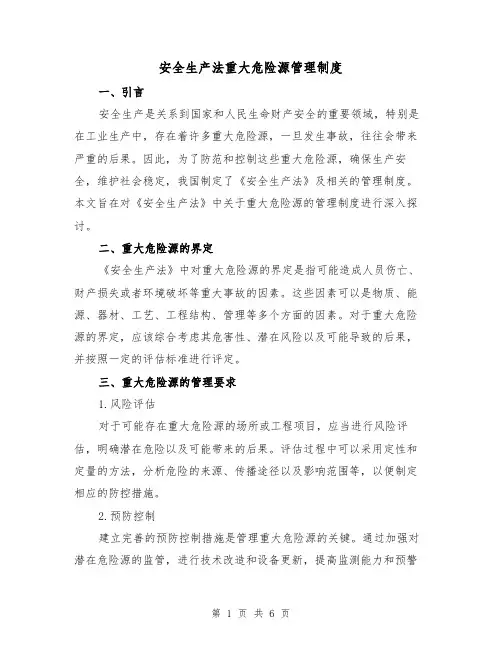 安全生产法重大危险源管理制度

一、引言

安全生产是关系到国家和人民生命财产安全的重要领域，特别是在工业生产中，存在着许多重大危险源，一旦发生事故，往往会带来严重的后果。因此，为了防范和控制这些重大危险源，确保生产安全，维护社会稳定，我国制定了《安全生产法》及相关的管理制度。本文旨在对《安全生产法》中关于重大危险源的管理制度进行深入探讨。

二、重大危险源的界定

《安全生产法》中对重大危险源的界定是指可能造成人员伤亡、财产损失或者环境破坏等重大事故的因素。这些因素可以是物质、能源、器材、工艺、工程结构、管理等多个方面的因素。对于重大危险源的界定，应该综合考虑其危害性、潜在风险以及可能导致的后果，并按照一定的评估标准进行评定。

三、重大危险源的管理要求

1.风险评估

对于可能存在重大危险源的场所或工程项目，应当进行风险评估，明确潜在危险以及可能带来的后果。评估过程中可以采用定性和定量的方法，分析危险的来源、传播途径以及影响范围等，以便制定相应的防控措施。

2.预防控制

建立完善的预防控制措施是管理重大危险源的关键。通过加强对潜在危险源的监管，进行技术改造和设备更新，提高监测能力和预警

第 1 页 共 6 页